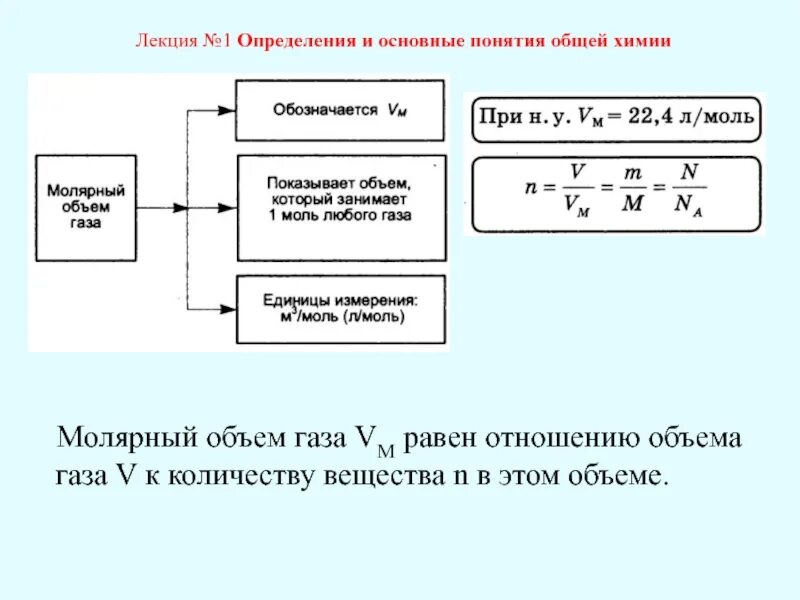 Лекция №1 Определения и основные понятия общей химии

Молярный объем газа

Обозначается $V_M$

Показывает объем, который занимает 1 моль любого газа

Единицы измерения: $м^3$/моль (л/моль)

При н. у. $V_M = 22,4$ л/моль

$n = \frac{V}{V_M} = \frac{m}{M} = \frac{N}{N_A}$

Молярный объем газа $V_M$ равен отношению объема газа V к количеству вещества n в этом объеме.